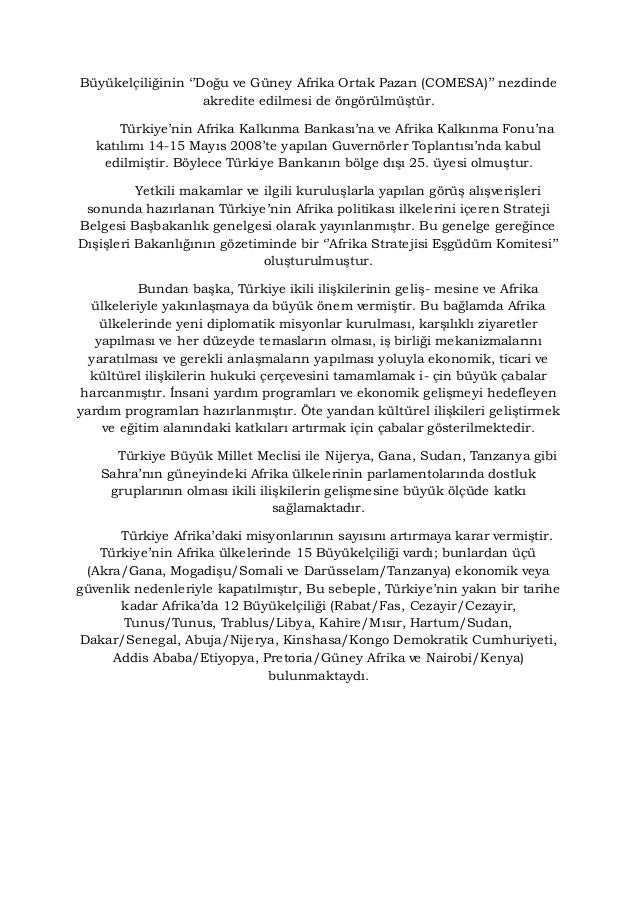 Büyükelçiliğinin ‘‘Doğu ve Güney Afrika Ortak Pazarı (COMESA)’’ nezdinde akredite edilmesi de öngörülmüştür.

Türkiye’nin Afrika Kalkınma Bankası’na ve Afrika Kalkınma Fonu’na katılımı 14-15 Mayıs 2008’te yapılan Guvernörler Toplantısı’nda kabul edilmiştir. Böylece Türkiye Bankanın bölge dışı 25. üyesi olmuştur.

Yetkili makamlar ve ilgili kuruluşlarla yapılan görüş alışverişleri sonunda hazırlanan Türkiye’nin Afrika politikası ilkelerini içeren Strateji Belgesi Başbakanlık genelgesi olarak yayınlanmıştır. Bu genelge gereğince Dışişleri Bakanlığının gözetiminde bir ‘‘Afrika Stratejisi Eşgüdüm Komitesi’’ oluşturulmuştur.

Bundan başka, Türkiye ikili ilişkilerinin geliş- mesine ve Afrika ülkeleriyle yakınlaşmaya da büyük önem vermiştir. Bu bağlamda Afrika ülkelerinde yeni diplomatik misyonlar kurulması, karşılıklı ziyaretler yapılması ve her düzeyde temasların olması, iş birliği mekanizmalarını yaratılması ve gerekli anlaşmaların yapılması yoluyla ekonomik, ticari ve kültürel ilişkilerin hukuki çerçevesini tamamlamak i- çin büyük çabalar harcanmıştır. İnsani yardım programları ve ekonomik gelişmeyi hedefleyen yardım programları hazırlanmıştır. Öte yandan kültürel ilişkileri geliştirmek ve eğitim alanındaki katkıları artırmak için çabalar gösterilmektedir.

Türkiye Büyük Millet Meclisi ile Nijerya, Gana, Sudan, Tanzanya gibi Sahra’nın güneyindeki Afrika ülkelerinin parlamentolarında dostluk gruplarının olması ikili ilişkilerin gelişmesine büyük ölçüde katkı sağlamaktadır.

Türkiye Afrika’daki misyonlarının sayısını artırmaya karar vermiştir. Türkiye’nin Afrika ülkelerinde 15 Büyükelçiliği vardı; bunlardan üçü (Akra/Gana, Mogadişu/Somali ve Darüsselam/Tanzanya) ekonomik veya güvenlik nedenleriyle kapatılmıştır, Bu sebeple, Türkiye’nin yakın bir tarihe kadar Afrika’da 12 Büyükelçiliği (Rabat/Fas, Cezayir/Cezayir, Tunus/Tunus, Trablus/Libya, Kahire/Mısır, Hartum/Sudan, Dakar/Senegal, Abuja/Nijerya, Kinshasa/Kongo Demokratik Cumhuriyeti, Addis Ababa/Etiyopya, Pretoria/Güney Afrika ve Nairobi/Kenya) bulunmaktaydı.